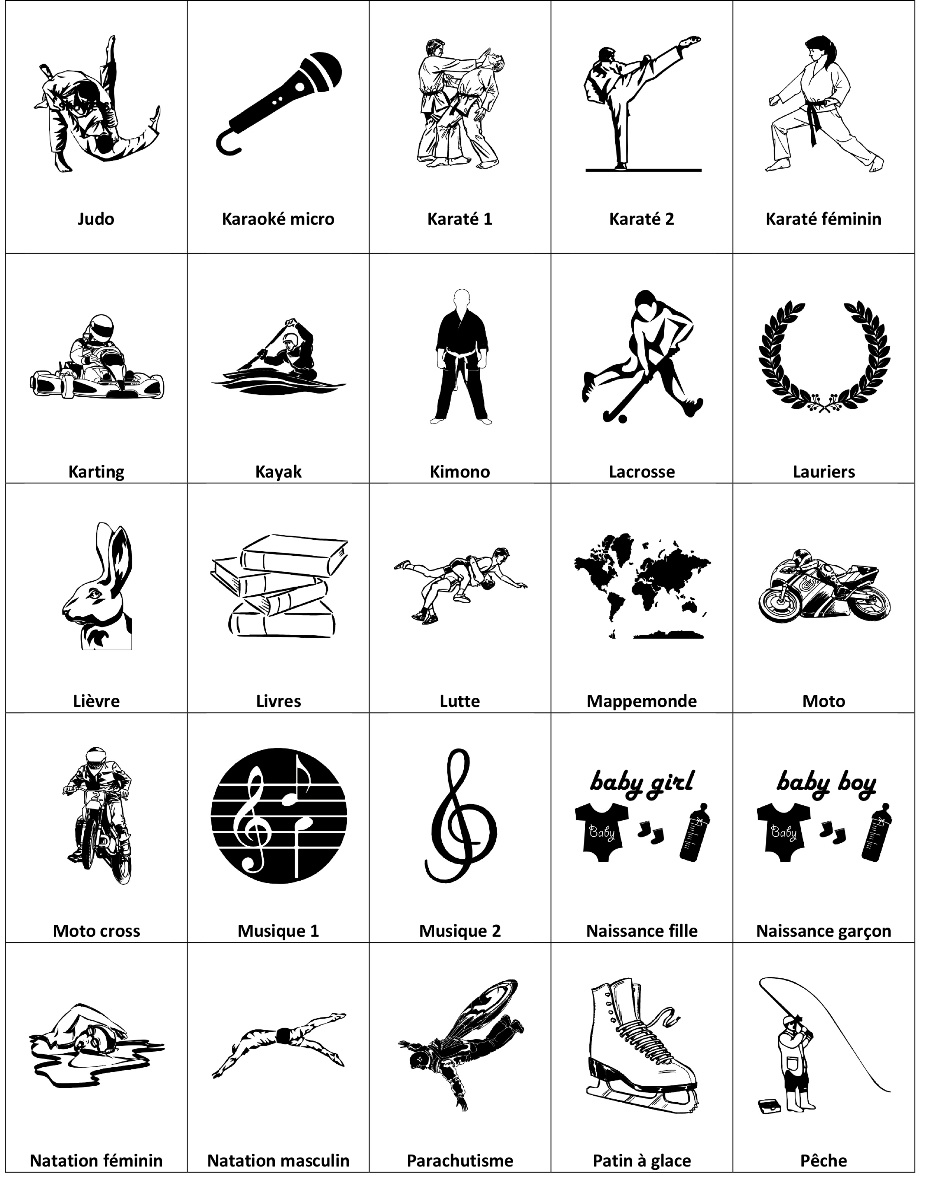 | Judo | Karaoké micro | Karaté 1 | Karaté 2 | Karaté féminin |
|---|---|---|---|---|
| Karting | Kayak | Kimono | Lacrosse | Lauriers |
| Lièvre | Livres | Lutte | Mappemonde | Moto |
| Moto cross | Musique 1 | Musique 2 | baby girl Baby Naissance fille | baby boy Baby Naissance garçon |
| Natation féminin | Natation masculin | Parachutisme | Patin à glace | Pêche |